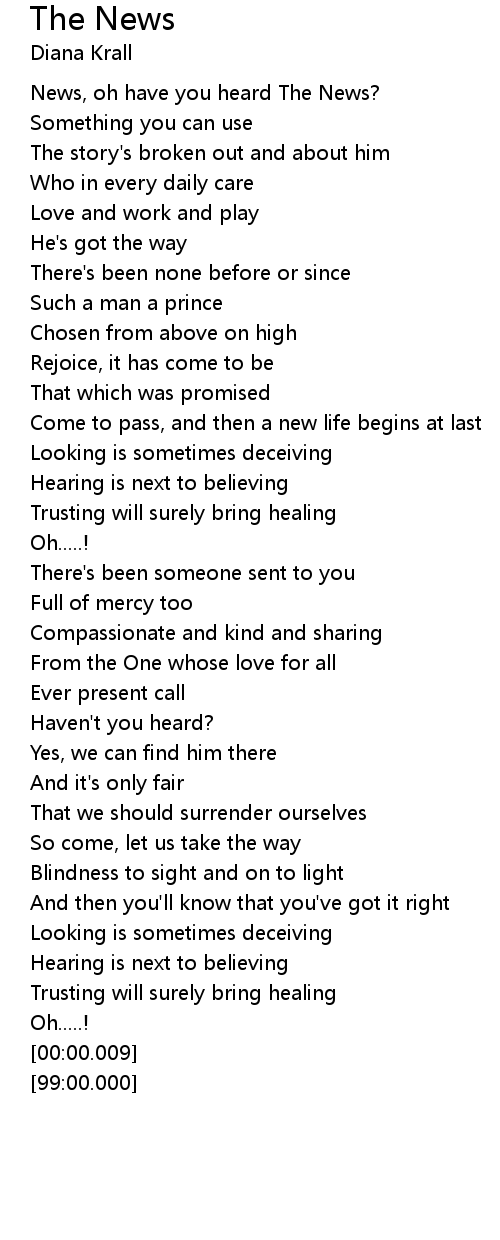 The News
Diana Krall

News, oh have you heard The News?
Something you can use
The story's broken out and about him
Who in every daily care
Love and work and play
He's got the way
There's been none before or since
Such a man a prince
Chosen from above on high
Rejoice, it has come to be
That which was promised
Come to pass, and then a new life begins at last
Looking is sometimes deceiving
Hearing is next to believing
Trusting will surely bring healing
Oh.....!
There's been someone sent to you
Full of mercy too
Compassionate and kind and sharing
From the One whose love for all
Ever present call
Haven't you heard?
Yes, we can find him there
And it's only fair
That we should surrender ourselves
So come, let us take the way
Blindness to sight and on to light
And then you'll know that you've got it right
Looking is sometimes deceiving
Hearing is next to believing
Trusting will surely bring healing
Oh.....!
[00:00.009]
[99:00.000]